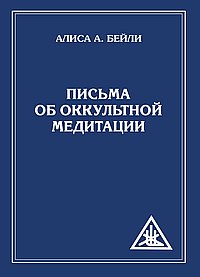 АЛИСА А. БЕЙЛИ

ПИСЬМА ОБ ОККУЛЬТНОЙ МЕДИТАЦИИ